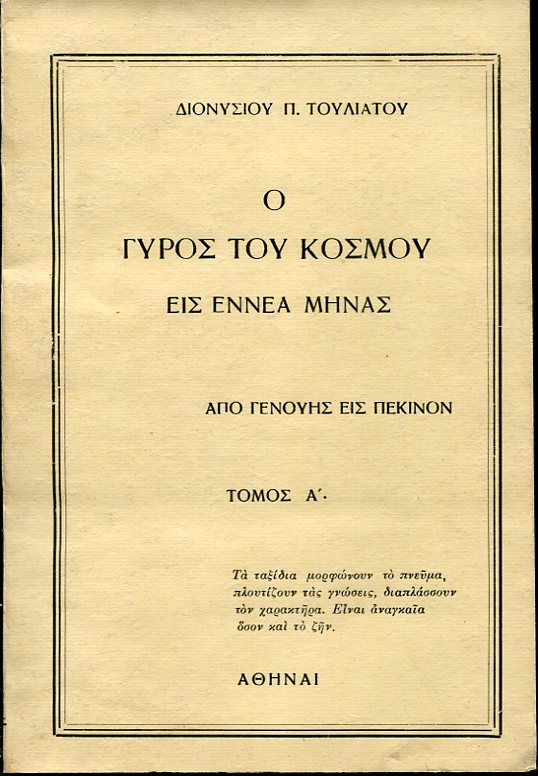 ΔΙΟΝΥΣΙΟΥ Π. ΤΟΥΛΙΑΤΟΥ

Ο
ΓΥΡΟΣ ΤΟΥ ΚΟΣΜΟΥ
ΕΙΣ ΕΝΝΕΑ ΜΗΝΑΣ

ΑΠΟ ΓΕΝΟΥΗΣ ΕΙΣ ΠΕΚΙΝΟΝ

ΤΟΜΟΣ Α΄.

Τὰ ταξίδια μορφώνουν τὸ πνεῦμα, πλουτίζουν τὰς γνώσεις, διαπλάσσουν τὸν χαρακτῆρα. Εἶναι ἀναγκαῖα ὅσον καὶ τὸ ζῆν.

ΑΘΗΝΑΙ